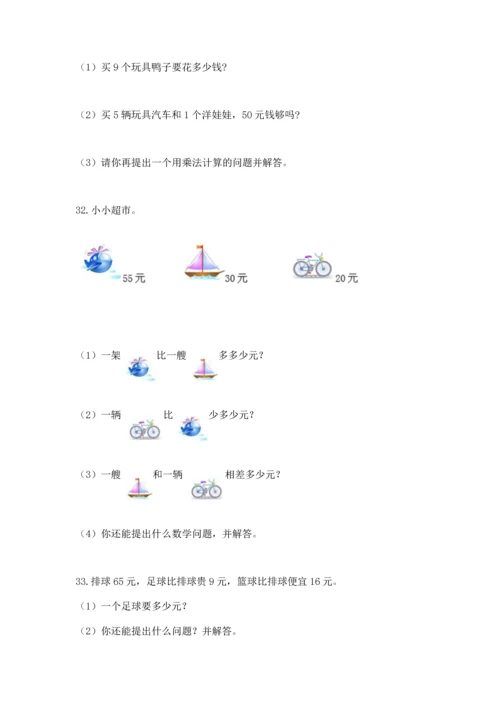 （1）买 9 个玩具鸭子要花多少钱?

（2）买 5 辆玩具汽车和 1 个洋娃娃，50 元钱够吗?

（3）请你再提出一个用乘法计算的问题并解答。

32. 小小超市。

55 元　30 元　20 元

（1）一架　比一艘　多多少元?

（2）一辆　比　少多少元?

（3）一艘　和一辆　相差多少元?

（4）你还能提出什么数学问题，并解答。

33. 排球 65 元，足球比排球贵 9 元，篮球比排球便宜 16 元。

（1）一个足球要多少元?

（2）你还能提出什么问题？并解答。